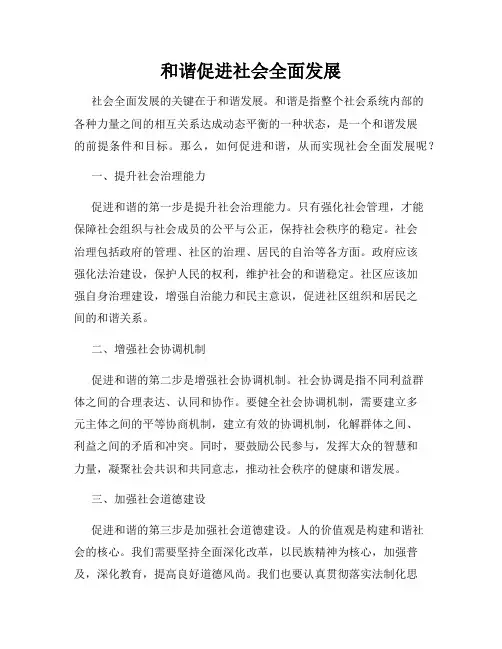 和谐促进社会全面发展

社会全面发展的关键在于和谐发展。和谐是指整个社会系统内部的各种力量之间的相互关系达成动态平衡的一种状态，是一个和谐发展的前提条件和目标。那么，如何促进和谐，从而实现社会全面发展呢？

一、提升社会治理能力

促进和谐的第一步是提升社会治理能力。只有强化社会管理，才能保障社会组织与社会成员的公平与公正，保持社会秩序的稳定。社会治理包括政府的管理、社区的治理、居民的自治等各方面。政府应该强化法治建设，保护人民的权利，维护社会的和谐稳定。社区应该加强自身治理建设，增强自治能力和民主意识，促进社区组织和居民之间的和谐关系。

二、增强社会协调机制

促进和谐的第二步是增强社会协调机制。社会协调是指不同利益群体之间的合理表达、认同和协作。要健全社会协调机制，需要建立多元主体之间的平等协商机制，建立有效的协调机制，化解群体之间、利益之间的矛盾和冲突。同时，要鼓励公民参与，发挥大众的智慧和力量，凝聚社会共识和共同意志，推动社会秩序的健康和谐发展。

三、加强社会道德建设

促进和谐的第三步是加强社会道德建设。人的价值观是构建和谐社会的核心。我们需要坚持全面深化改革，以民族精神为核心，加强普及，深化教育，提高良好道德风尚。我们也要认真贯彻落实法制化思